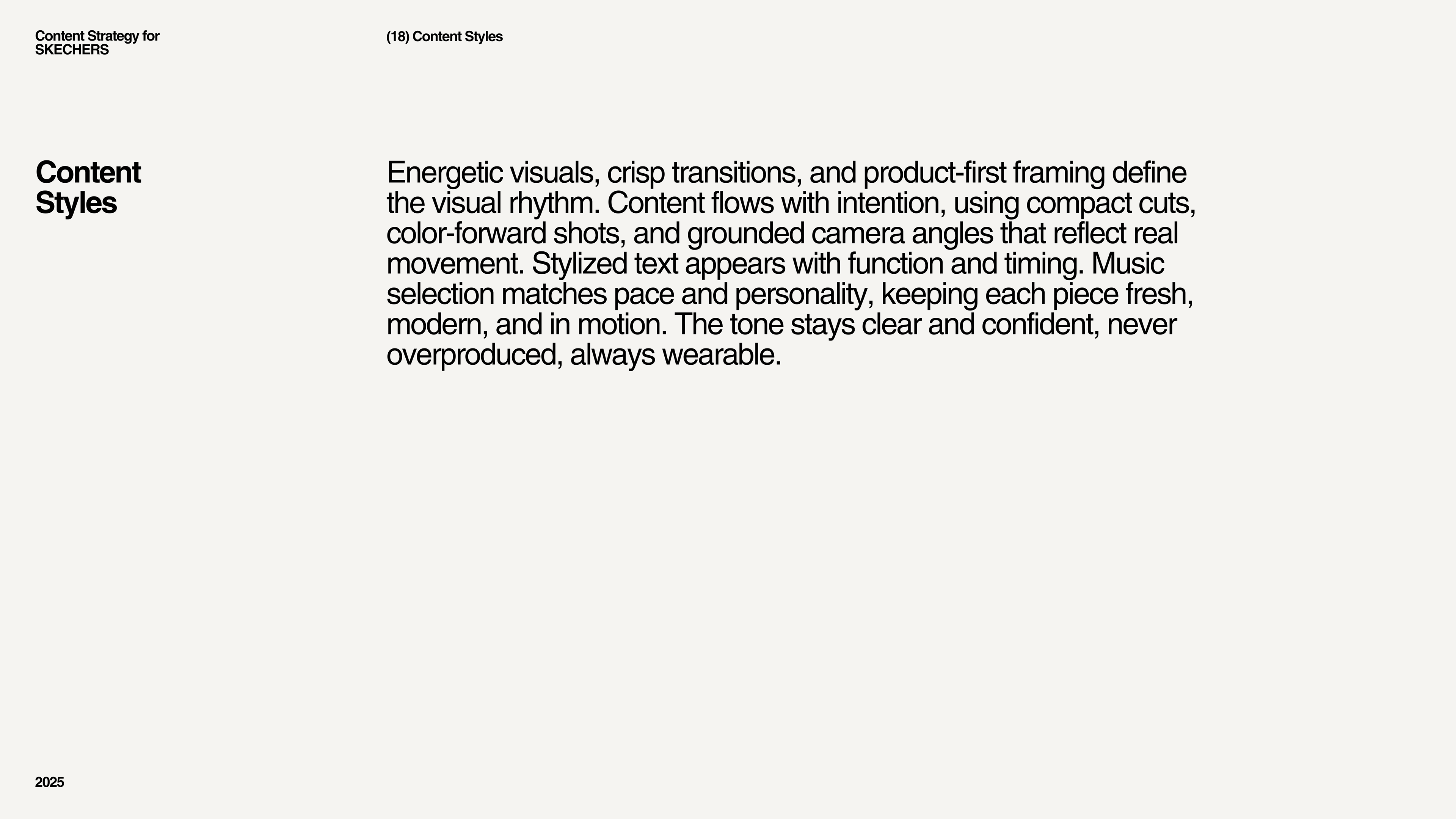 Content Strategy for SKECHERS

(18) Content Styles

Content Styles

Energetic visuals, crisp transitions, and product-first framing define the visual rhythm. Content flows with intention, using compact cuts, color-forward shots, and grounded camera angles that reflect real movement. Stylized text appears with function and timing. Music selection matches pace and personality, keeping each piece fresh, modern, and in motion. The tone stays clear and confident, never overproduced, always wearable.

2025